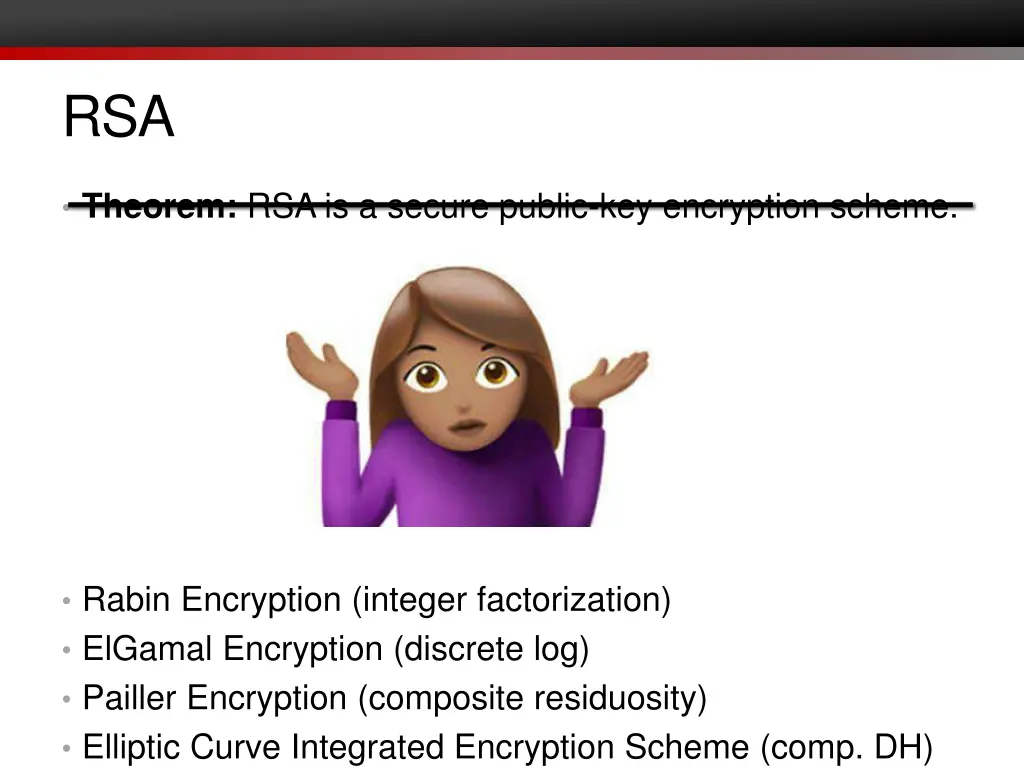 RSA

• Theorem: RSA is a secure public-key encryption scheme.

• Rabin Encryption (integer factorization)
• ElGamal Encryption (discrete log)
• Pailler Encryption (composite residuosity)
• Elliptic Curve Integrated Encryption Scheme (comp. DH)